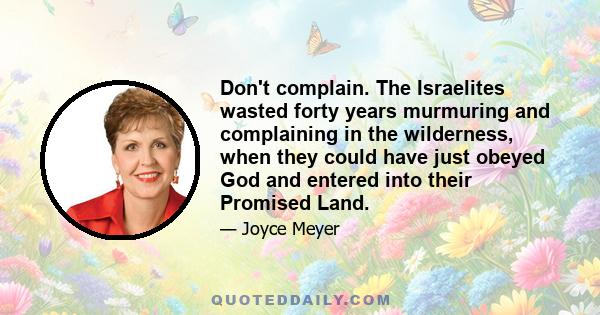 Don't complain. The Israelites wasted forty years murmuring and complaining in the wilderness, when they could have just obeyed God and entered into their Promised Land.

— Joyce Meyer

QUOTEDDAILY.COM